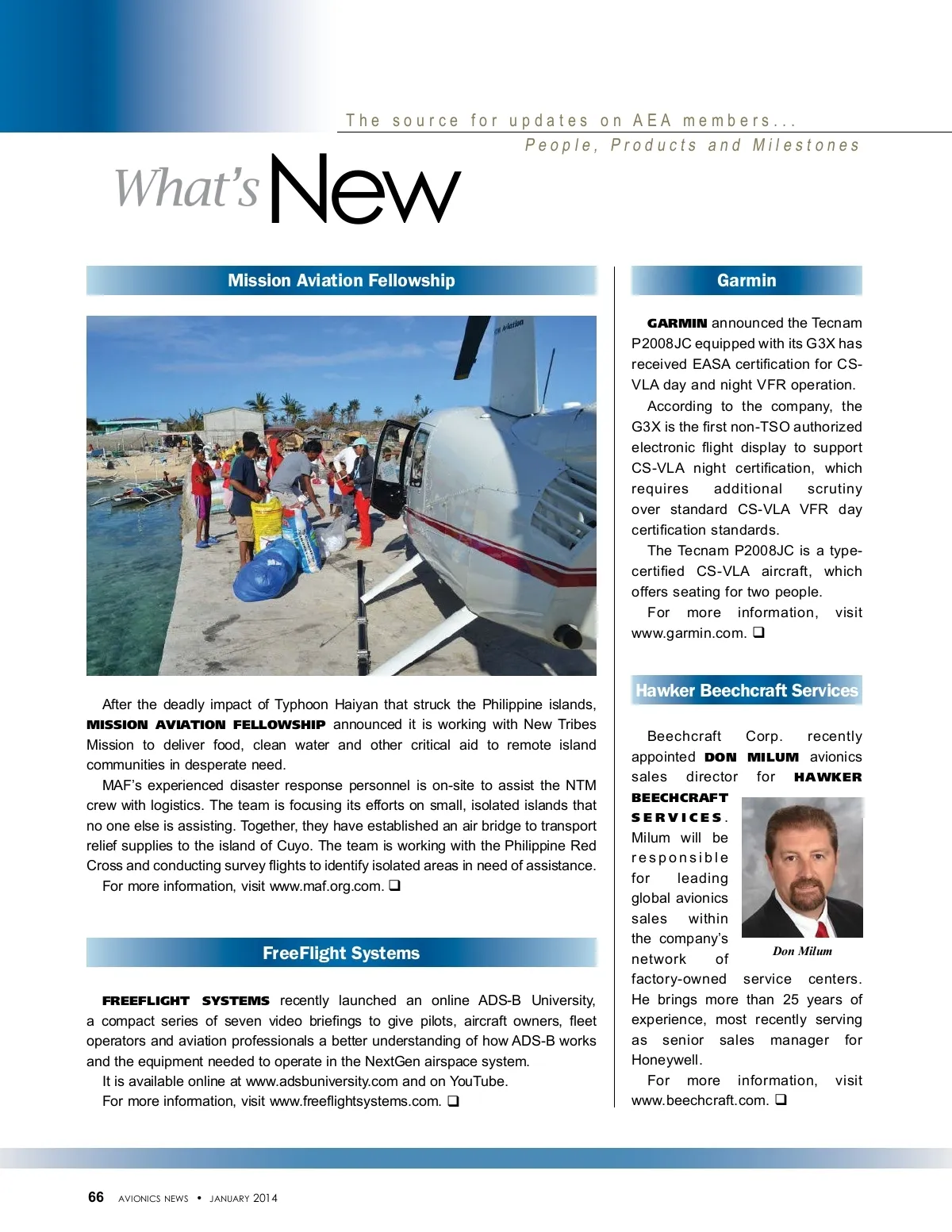 The source for updates on AEA members...
People, Products and Milestones

What's New

Mission Aviation Fellowship

After the deadly impact of Typhoon Haiyan that struck the Philippine islands, MISSION AVIATION FELLOWSHIP announced it is working with New Tribes Mission to deliver food, clean water and other critical aid to remote island communities in desperate need.

MAF's experienced disaster response personnel is on-site to assist the NTM crew with logistics. The team is focusing its efforts on small, isolated islands that no one else is assisting. Together, they have established an air bridge to transport relief supplies to the island of Cuyo. The team is working with the Philippine Red Cross and conducting survey flights to identify isolated areas in need of assistance.

For more information, visit www.maf.org.com. ❑

FreeFlight Systems

FREEFLIGHT SYSTEMS recently launched an online ADS-B University, a compact series of seven video briefings to give pilots, aircraft owners, fleet operators and aviation professionals a better understanding of how ADS-B works and the equipment needed to operate in the NextGen airspace system.

It is available online at www.adsbuniversity.com and on YouTube.

For more information, visit www.freeflightsystems.com. ❑

Garmin

GARMIN announced the Tecnam P2008JC equipped with its G3X has received EASA certification for CS-VLA day and night VFR operation.

According to the company, the G3X is the first non-TSO authorized electronic flight display to support CS-VLA night certification, which requires additional scrutiny over standard CS-VLA VFR day certification standards.

The Tecnam P2008JC is a type-certified CS-VLA aircraft, which offers seating for two people.

For more information, visit www.garmin.com. ❑

Hawker Beechcraft Services

Beechcraft Corp. recently appointed DON MILUM avionics sales director for HAWKER BEECHCRAFT SERVICES. Milum will be responsible for leading global avionics sales within the company's network of factory-owned service centers. He brings more than 25 years of experience, most recently serving as senior sales manager for Honeywell.

Don Milum

For more information, visit www.beechcraft.com. ❑

66 AVIONICS NEWS • JANUARY 2014